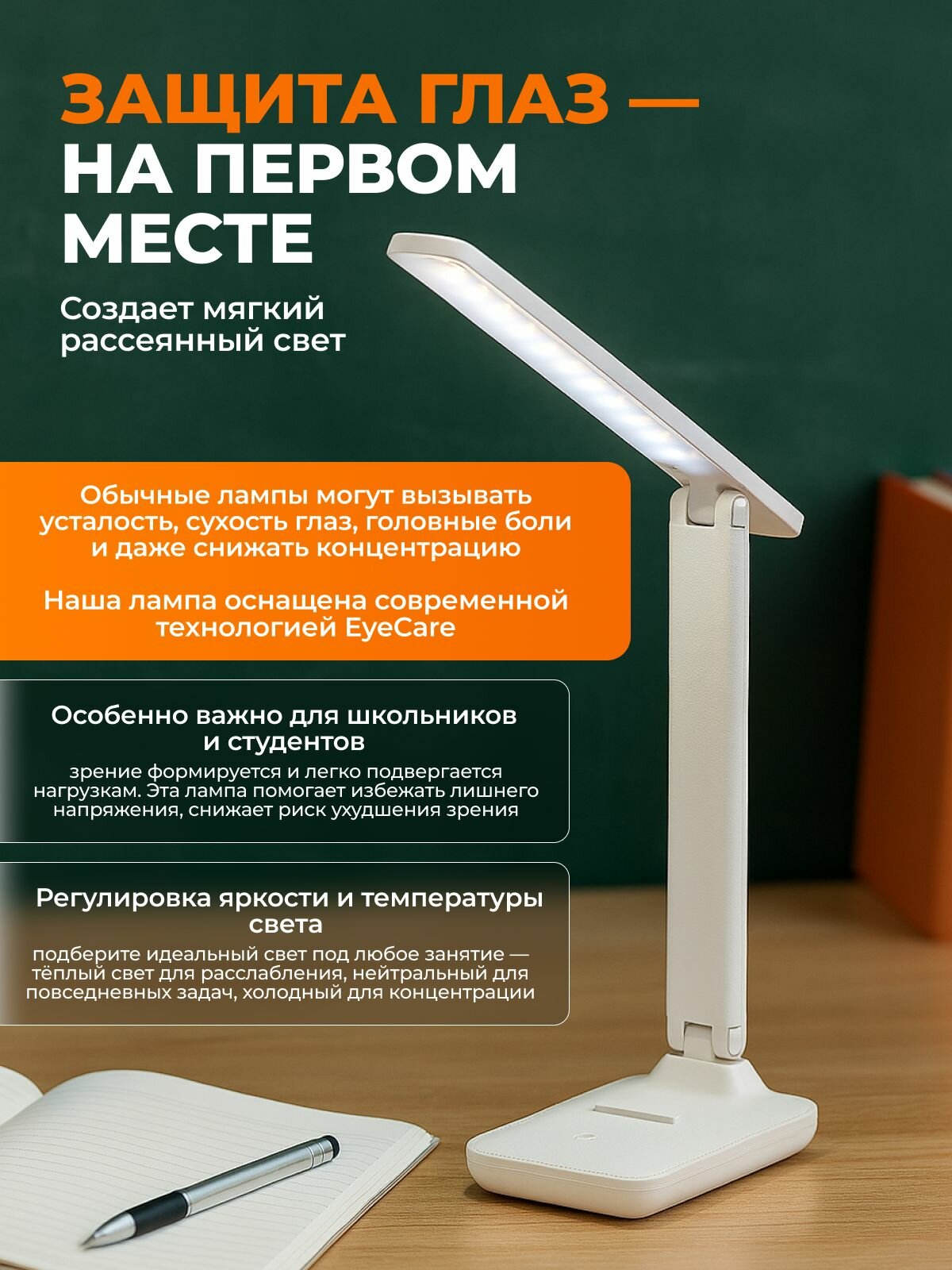 ЗАЩИТА ГЛАЗ — НА ПЕРВОМ МЕСТЕ

Создает мягкий рассеянный свет

Обычные лампы могут вызывать усталость, сухость глаз, головные боли и даже снижать концентрацию

Наша лампа оснащена современной технологией EyeCare

Особенно важно для школьников и студентов

зрение формируется и легко подвергается нагрузкам. Эта лампа помогает избежать лишнего напряжения, снижает риск ухудшения зрения

Регулировка яркости и температуры света

подберите идеальный свет под любое занятие — тёплый свет для расслабления, нейтральный для повседневных задач, холодный для концентрации